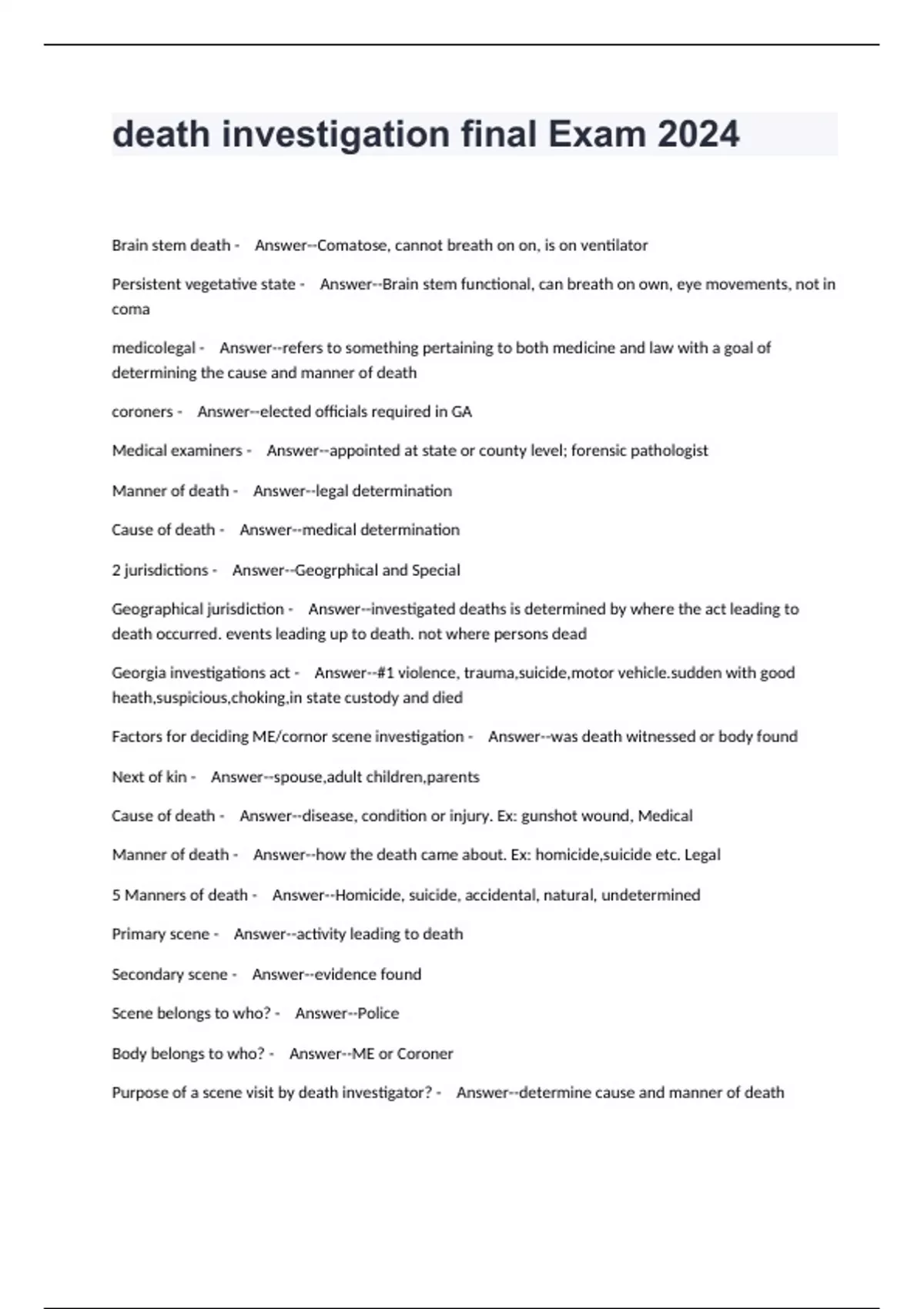 death investigation final Exam 2024

Brain stem death - Answer--Comatose, cannot breath on on, is on ventilator

Persistent vegetative state - Answer--Brain stem functional, can breath on own, eye movements, not in coma

medicolegal - Answer--refers to something pertaining to both medicine and law with a goal of determining the cause and manner of death

coroners - Answer--elected officials required in GA

Medical examiners - Answer--appointed at state or county level; forensic pathologist

Manner of death - Answer--legal determination

Cause of death - Answer--medical determination

2 jurisdictions - Answer--Geogrphical and Special

Geographical jurisdiction - Answer--investigated deaths is determined by where the act leading to death occurred. events leading up to death. not where persons dead

Georgia investigations act - Answer--#1 violence, trauma,suicide,motor vehicle.sudden with good heath,suspicious,choking,in state custody and died

Factors for deciding ME/cornor scene investigation - Answer--was death witnessed or body found

Next of kin - Answer--spouse,adult children,parents

Cause of death - Answer--disease, condition or injury. Ex: gunshot wound, Medical

Manner of death - Answer--how the death came about. Ex: homicide,suicide etc. Legal

5 Manners of death - Answer--Homicide, suicide, accidental, natural, undetermined

Primary scene - Answer--activity leading to death

Secondary scene - Answer--evidence found

Scene belongs to who? - Answer--Police

Body belongs to who? - Answer--ME or Coroner

Purpose of a scene visit by death investigator? - Answer--determine cause and manner of death